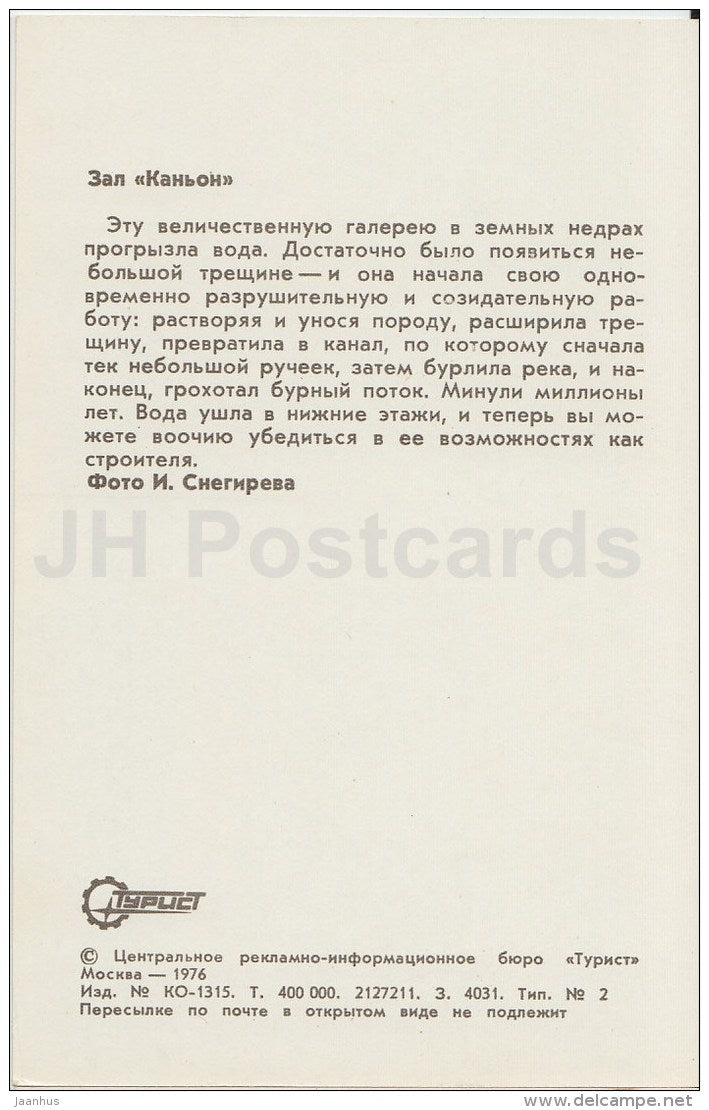 Зал «Каньон»

Эту величественную галерею в земных недрах прогрызла вода. Достаточно было появиться небольшой трещине — и она начала свою одновременно разрушительную и созидательную работу: растворяя и унося породу, расширила трещину, превратила в канал, по которому сначала тек небольшой ручеек, затем бурлила река, и наконец, грохотал бурный поток. Минули миллионы лет. Вода ушла в нижние этажи, и теперь вы можете воочию убедиться в ее возможностях как строителя.

Фото И. Снегирева

JH Postcards

Турист

© Центральное рекламно-информационное бюро «Турист» Москва — 1976
Изд. № КО-1315. Т. 400 000. 2127211. З. 4031. Тип. № 2
Пересылке по почте в открытом виде не подлежит

Jaanhus

www.delcampe.net